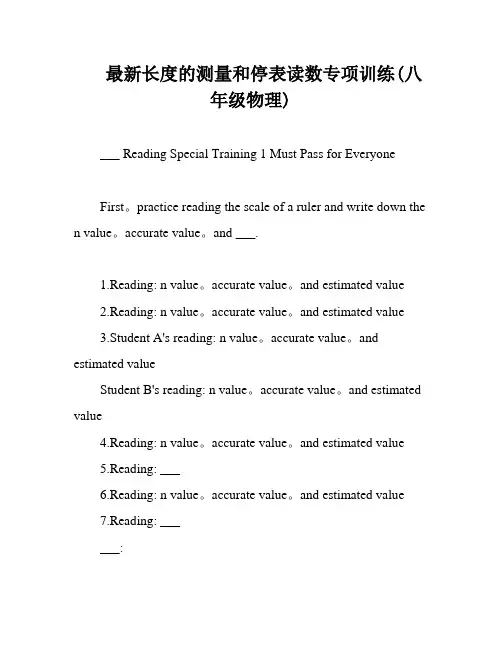 最新长度的测量和停表读数专项训练(八年级物理)

___ Reading Special Training 1 Must Pass for Everyone

First。practice reading the scale of a ruler and write down the n value。accurate value。and ___.

1.Reading: n value。accurate value。and estimated value

2.Reading: n value。accurate value。and estimated value

3.Student A's reading: n value。accurate value。and estimated value

Student B's reading: n value。accurate value。and estimated value

4.Reading: n value。accurate value。and estimated value

5.Reading: ___

6.Reading: n value。accurate value。and estimated value

7.Reading: ___

___: